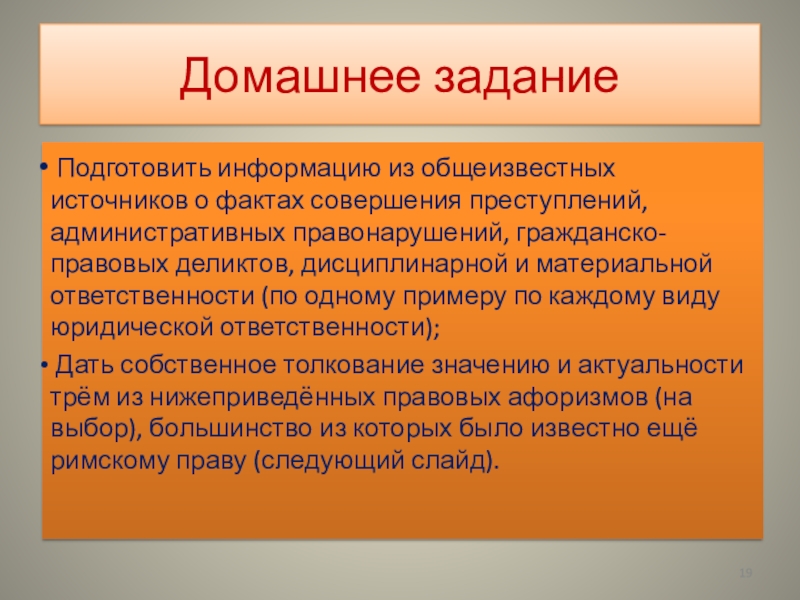 Домашнее задание

• Подготовить информацию из общеизвестных источников о фактах совершения преступлений, административных правонарушений, гражданско-правовых деликтов, дисциплинарной и материальной ответственности (по одному примеру по каждому виду юридической ответственности);

• Дать собственное толкование значению и актуальности трём из нижеприведённых правовых афоризмов (на выбор), большинство из которых было известно ещё римскому праву (следующий слайд).

19